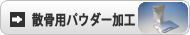 散骨用パウダー加工